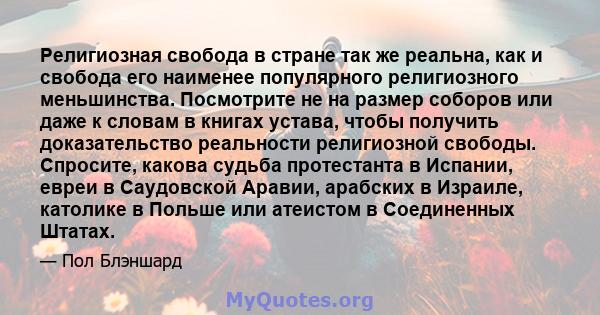 Религиозная свобода в стране так же реальна, как и свобода его наименее популярного религиозного меньшинства. Посмотрите не на размер соборов или даже к словам в книгах устава, чтобы получить доказательство реальности религиозной свободы. Спросите, какова судьба протестанта в Испании, евреи в Саудовской Аравии, арабских в Израиле, католике в Польше или атеистом в Соединенных Штатах.

— Пол Блэншард

MyQuotes.org